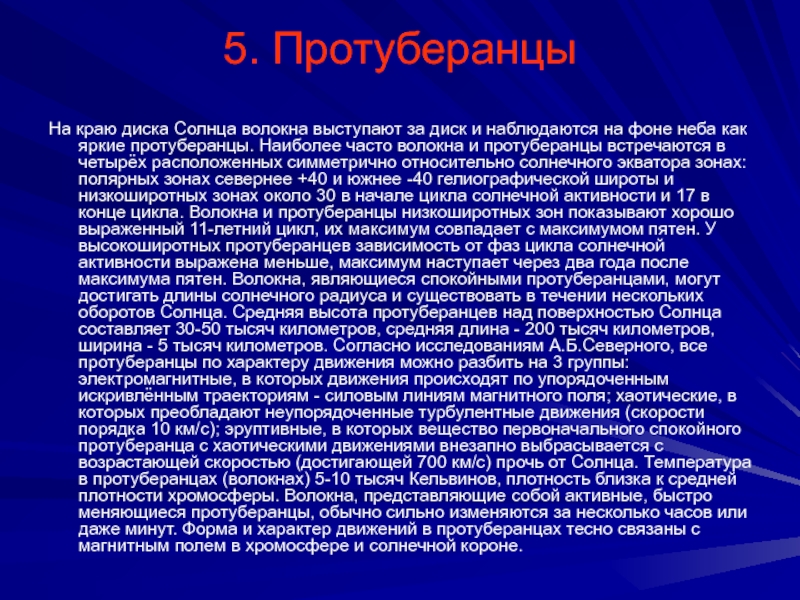 5. Протуберанцы

На краю диска Солнца волокна выступают за диск и наблюдаются на фоне неба как яркие протуберанцы. Наиболее часто волокна и протуберанцы встречаются в четырёх расположенных симметрично относительно солнечного экватора зонах: полярных зонах севернее +40 и южнее -40 гелиографической широты и низкоширотных зонах около 30 в начале цикла солнечной активности и 17 в конце цикла. Волокна и протуберанцы низкоширотных зон показывают хорошо выраженный 11-летний цикл, их максимум совпадает с максимумом пятен. У высокоширотных протуберанцев зависимость от фаз цикла солнечной активности выражена меньше, максимум наступает через два года после максимума пятен. Волокна, являющиеся спокойными протуберанцами, могут достигать длины солнечного радиуса и существовать в течении нескольких оборотов Солнца. Средняя высота протуберанцев над поверхностью Солнца составляет 30-50 тысяч километров, средняя длина - 200 тысяч километров, ширина - 5 тысяч километров. Согласно исследованиям А.Б.Северного, все протуберанцы по характеру движения можно разбить на 3 группы: электромагнитные, в которых движения происходят по упорядоченным искривлённым траекториям - силовым линиям магнитного поля; хаотические, в которых преобладают неупорядоченные турбулентные движения (скорости порядка 10 км/с); эруптивные, в которых вещество первоначального спокойного протуберанца с хаотическими движениями внезапно выбрасывается с возрастающей скоростью (достигающей 700 км/с) прочь от Солнца. Температура в протуберанцах (волокнах) 5-10 тысяч Кельвинов, плотность близка к средней плотности хромосферы. Волокна, представляющие собой активные, быстро меняющиеся протуберанцы, обычно сильно изменяются за несколько часов или даже минут. Форма и характер движений в протуберанцах тесно связаны с магнитным полем в хромосфере и солнечной короне.